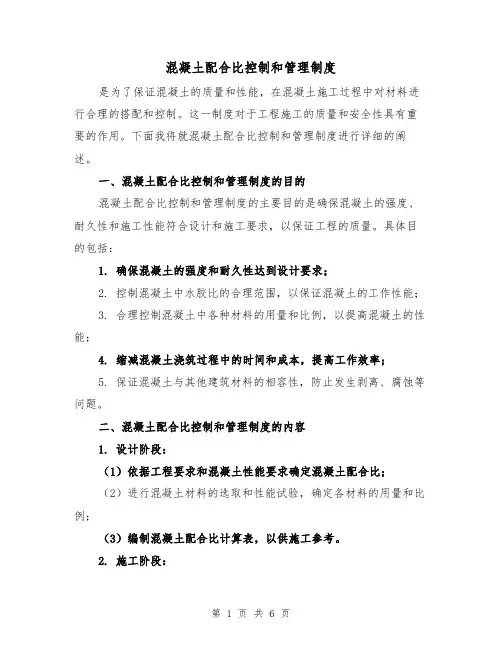 混凝土配合比控制和管理制度

是为了保证混凝土的质量和性能，在混凝土施工过程中对材料进行合理的搭配和控制。这一制度对于工程施工的质量和安全性具有重要的作用。下面我将就混凝土配合比控制和管理制度进行详细的阐述。

一、混凝土配合比控制和管理制度的目的

混凝土配合比控制和管理制度的主要目的是确保混凝土的强度、耐久性和施工性能符合设计和施工要求，以保证工程的质量。具体目的包括：

1. 确保混凝土的强度和耐久性达到设计要求；

2. 控制混凝土中水胶比的合理范围，以保证混凝土的工作性能；

3. 合理控制混凝土中各种材料的用量和比例，以提高混凝土的性能；

4. 缩减混凝土浇筑过程中的时间和成本，提高工作效率；

5. 保证混凝土与其他建筑材料的相容性，防止发生剥离、腐蚀等问题。

二、混凝土配合比控制和管理制度的内容

1. 设计阶段：

（1）依据工程要求和混凝土性能要求确定混凝土配合比；

（2）进行混凝土材料的选取和性能试验，确定各材料的用量和比例；

（3）编制混凝土配合比计算表，以供施工参考。

2. 施工阶段：

第 1 页 共 6 页